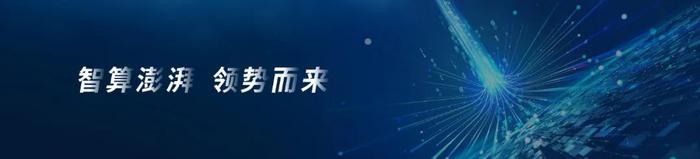 智算澎湃 领势而来